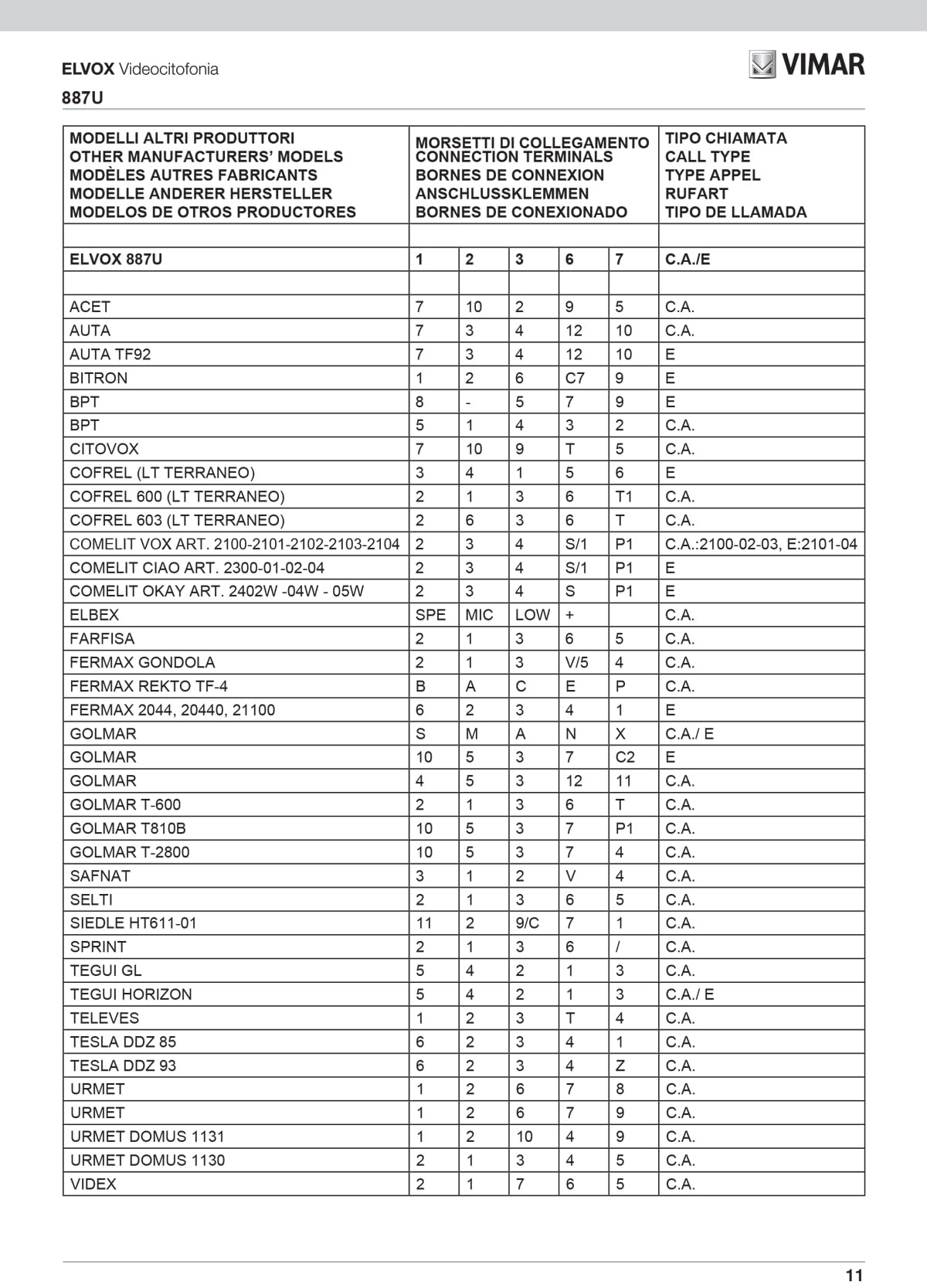 ELVOX Videocitofonia

VIMAR

887U

| MODELLI ALTRI PRODUTTORI OTHER MANUFACTURERS' MODELS MODÈLES AUTRES FABRICANTS MODELLE ANDERER HERSTELLER MODELOS DE OTROS PRODUCTORES | MORSETTI DI COLLEGAMENTO CONNECTION TERMINALS BORNES DE CONNEXION ANSCHLUSSKLEMMEN BORNES DE CONEXIONADO | | | | | TIPO CHIAMATA CALL TYPE TYPE APPEL RUFART TIPO DE LLAMADA |
|---|---|---|---|---|---|---|
| | | | | | | |
| ELVOX 887U | 1 | 2 | 3 | 6 | 7 | C.A./E |
| | | | | | | |
| ACET | 7 | 10 | 2 | 9 | 5 | C.A. |
| AUTA | 7 | 3 | 4 | 12 | 10 | C.A. |
| AUTA TF92 | 7 | 3 | 4 | 12 | 10 | E |
| BITRON | 1 | 2 | 6 | C7 | 9 | E |
| BPT | 8 | - | 5 | 7 | 9 | E |
| BPT | 5 | 1 | 4 | 3 | 2 | C.A. |
| CITOVOX | 7 | 10 | 9 | T | 5 | C.A. |
| COFREL (LT TERRANEO) | 3 | 4 | 1 | 5 | 6 | E |
| COFREL 600 (LT TERRANEO) | 2 | 1 | 3 | 6 | T1 | C.A. |
| COFREL 603 (LT TERRANEO) | 2 | 6 | 3 | 6 | T | C.A. |
| COMELIT VOX ART. 2100-2101-2102-2103-2104 | 2 | 3 | 4 | S/1 | P1 | C.A.:2100-02-03, E:2101-04 |
| COMELIT CIAO ART. 2300-01-02-04 | 2 | 3 | 4 | S/1 | P1 | E |
| COMELIT OKAY ART. 2402W -04W - 05W | 2 | 3 | 4 | S | P1 | E |
| ELBEX | SPE | MIC | LOW | + | | C.A. |
| FARFISA | 2 | 1 | 3 | 6 | 5 | C.A. |
| FERMAX GONDOLA | 2 | 1 | 3 | V/5 | 4 | C.A. |
| FERMAX REKTO TF-4 | B | A | C | E | P | C.A. |
| FERMAX 2044, 20440, 21100 | 6 | 2 | 3 | 4 | 1 | E |
| GOLMAR | S | M | A | N | X | C.A./ E |
| GOLMAR | 10 | 5 | 3 | 7 | C2 | E |
| GOLMAR | 4 | 5 | 3 | 12 | 11 | C.A. |
| GOLMAR T-600 | 2 | 1 | 3 | 6 | T | C.A. |
| GOLMAR T810B | 10 | 5 | 3 | 7 | P1 | C.A. |
| GOLMAR T-2800 | 10 | 5 | 3 | 7 | 4 | C.A. |
| SAFNAT | 3 | 1 | 2 | V | 4 | C.A. |
| SELTI | 2 | 1 | 3 | 6 | 5 | C.A. |
| SIEDLE HT611-01 | 11 | 2 | 9/C | 7 | 1 | C.A. |
| SPRINT | 2 | 1 | 3 | 6 | / | C.A. |
| TEGUI GL | 5 | 4 | 2 | 1 | 3 | C.A. |
| TEGUI HORIZON | 5 | 4 | 2 | 1 | 3 | C.A./ E |
| TELEVES | 1 | 2 | 3 | T | 4 | C.A. |
| TESLA DDZ 85 | 6 | 2 | 3 | 4 | 1 | C.A. |
| TESLA DDZ 93 | 6 | 2 | 3 | 4 | Z | C.A. |
| URMET | 1 | 2 | 6 | 7 | 8 | C.A. |
| URMET | 1 | 2 | 6 | 7 | 9 | C.A. |
| URMET DOMUS 1131 | 1 | 2 | 10 | 4 | 9 | C.A. |
| URMET DOMUS 1130 | 2 | 1 | 3 | 4 | 5 | C.A. |
| VIDEX | 2 | 1 | 7 | 6 | 5 | C.A. |

11